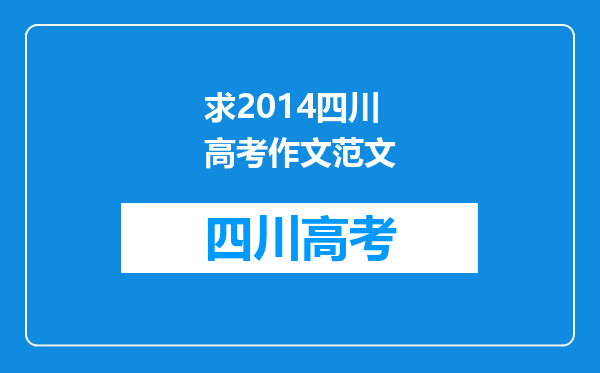 求2014四川高考作文范文

四川高考